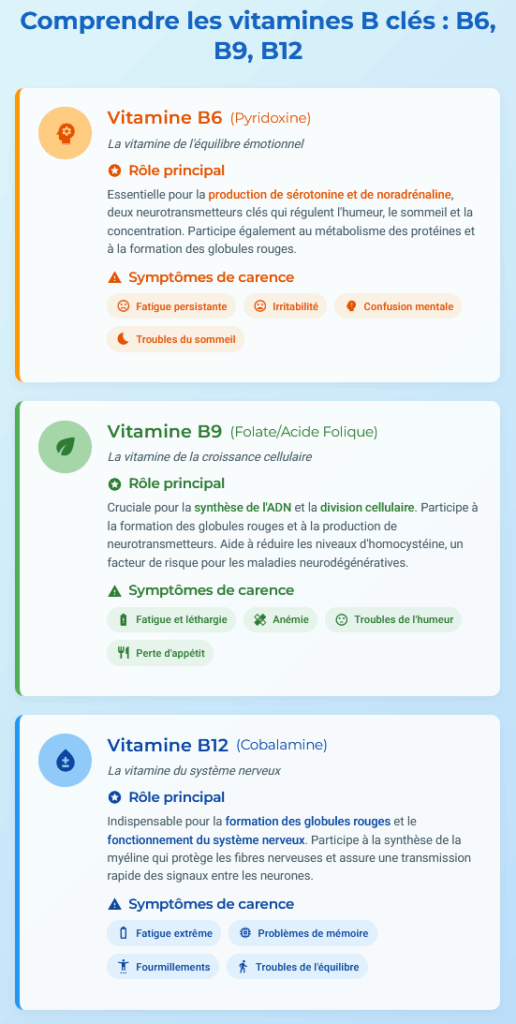 Comprendre les vitamines B clés : B6, B9, B12

Vitamine B6 (Pyridoxine)

La vitamine de l'équilibre émotionnel

Rôle principal

Essentielle pour la production de sérotonine et de noradrénaline, deux neurotransmetteurs clés qui régulent l'humeur, le sommeil et la concentration. Participe également au métabolisme des protéines et à la formation des globules rouges.

Symptômes de carence

Fatigue persistante
Irritabilité
Confusion mentale
Troubles du sommeil

Vitamine B9 (Folate/Acide Folique)

La vitamine de la croissance cellulaire

Rôle principal

Cruciale pour la synthèse de l'ADN et la division cellulaire. Participe à la formation des globules rouges et à la production de neurotransmetteurs. Aide à réduire les niveaux d'homocystéine, un facteur de risque pour les maladies neurodégénératives.

Symptômes de carence

Fatigue et léthargie
Anémie
Troubles de l'humeur
Perte d'appétit

Vitamine B12 (Cobalamine)

La vitamine du système nerveux

Rôle principal

Indispensable pour la formation des globules rouges et le fonctionnement du système nerveux. Participe à la synthèse de la myéline qui protège les fibres nerveuses et assure une transmission rapide des signaux entre les neurones.

Symptômes de carence

Fatigue extrême
Problèmes de mémoire
Fourmillements
Troubles de l'équilibre